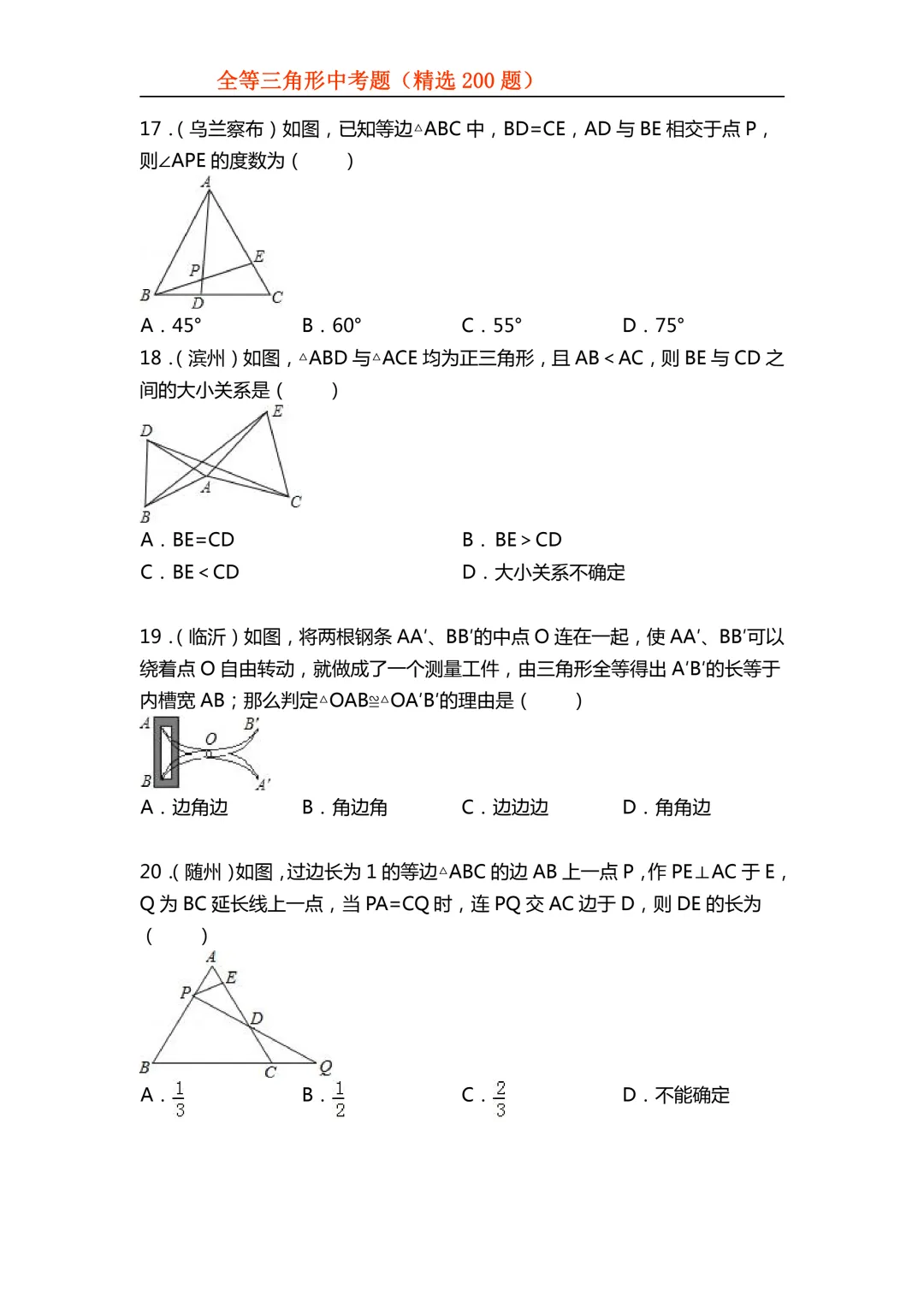 全等三角形中考题（精选 200 题）

17．(乌兰察布)如图，已知等边△ABC 中，BD=CE，AD 与 BE 相交于点 P，则∠APE 的度数为(　　)

A
E
P
B
D
C

A．45°　　B．60°　　C．55°　　D．75°

18．(滨州)如图，△ABD 与△ACE 均为正三角形，且 AB＜AC，则 BE 与 CD 之间的大小关系是(　　)

E
D
A
C
B

A．BE=CD　　B．BE＞CD
C．BE＜CD　　D．大小关系不确定

19．(临沂)如图，将两根钢条 AA′、BB′的中点 O 连在一起，使 AA′、BB′可以绕着点 O 自由转动，就做成了一个测量工件，由三角形全等得出 A′B′的长等于内槽宽 AB；那么判定△OAB≌△OA′B′的理由是(　　)

A
B′
O
B
A′

A．边角边　　B．角边角　　C．边边边　　D．角角边

20．(随州)如图，过边长为 1 的等边△ABC 的边 AB 上一点 P，作 PE⊥AC 于 E，Q 为 BC 延长线上一点，当 PA=CQ 时，连 PQ 交 AC 边于 D，则 DE 的长为(　　)

A
E
P
D
B
C
Q

A．$\frac{1}{3}$　　B．$\frac{1}{2}$　　C．$\frac{2}{3}$　　D．不能确定